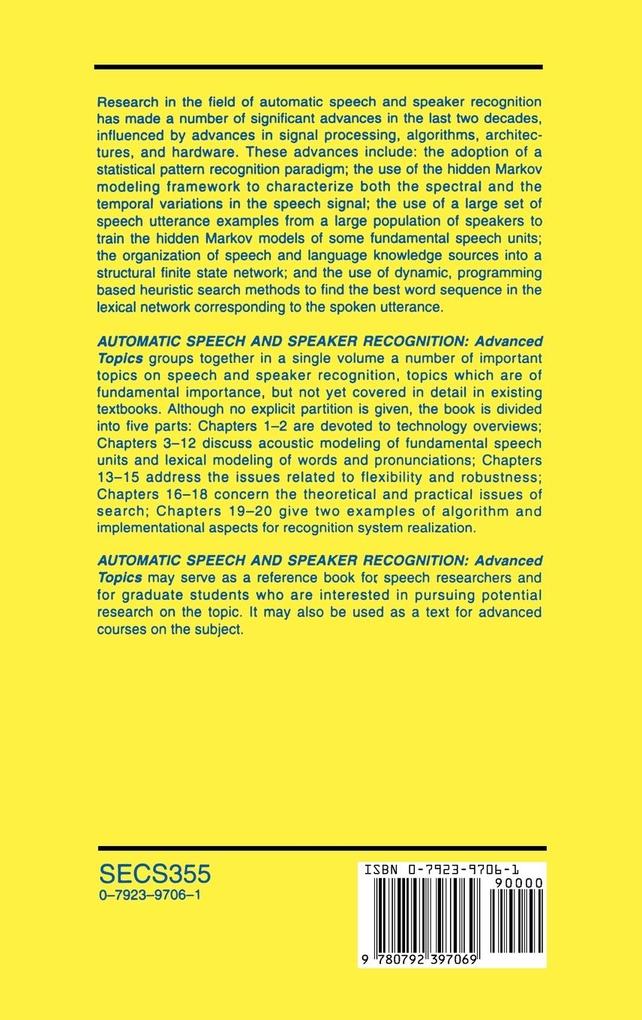 Research in the field of automatic speech and speaker recognition has made a number of significant advances in the last two decades, influenced by advances in signal processing, algorithms, architectures, and hardware. These advances include: the adoption of a statistical pattern recognition paradigm; the use of the hidden Markov modeling framework to characterize both the spectral and the temporal variations in the speech signal; the use of a large set of speech utterance examples from a large population of speakers to train the hidden Markov models of some fundamental speech units; the organization of speech and language knowledge sources into a structural finite state network; and the use of dynamic, programming based heuristic search methods to find the best word sequence in the lexical network corresponding to the spoken utterance.

AUTOMATIC SPEECH AND SPEAKER RECOGNITION: Advanced Topics groups together in a single volume a number of important topics on speech and speaker recognition, topics which are of fundamental importance, but not yet covered in detail in existing textbooks. Although no explicit partition is given, the book is divided into five parts: Chapters 1–2 are devoted to technology overviews; Chapters 3–12 discuss acoustic modeling of fundamental speech units and lexical modeling of words and pronunciations; Chapters 13–15 address the issues related to flexibility and robustness; Chapters 16–18 concern the theoretical and practical issues of search; Chapters 19–20 give two examples of algorithm and implementational aspects for recognition system realization.

AUTOMATIC SPEECH AND SPEAKER RECOGNITION: Advanced Topics may serve as a reference book for speech researchers and for graduate students who are interested in pursuing potential research on the topic. It may also be used as a text for advanced courses on the subject.

SECS355
0–7923–9706–1

ISBN 0-7923-9706-1
90000
9 780792 397069